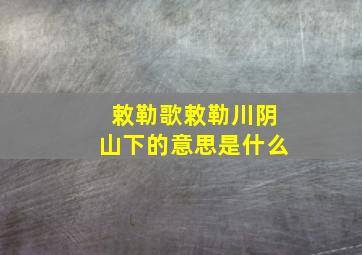 敕勒歌敕勒川阴山下的意思是什么